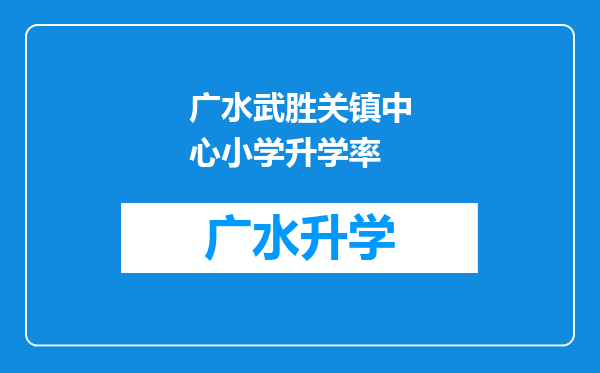 广水武胜关镇中心小学升学率

广水升学